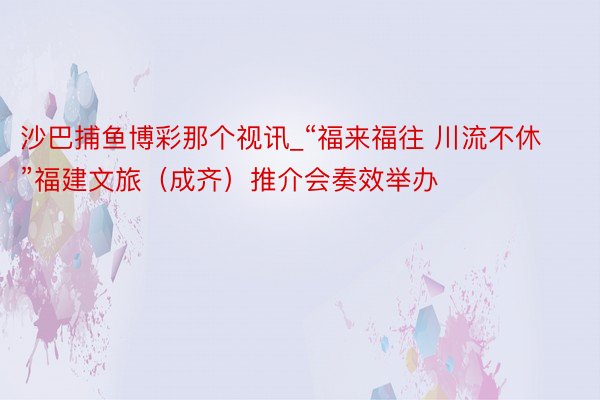 沙巴捕鱼博彩那个视讯_“福来福往 川流不休”福建文旅（成齐）推介会奏效举办